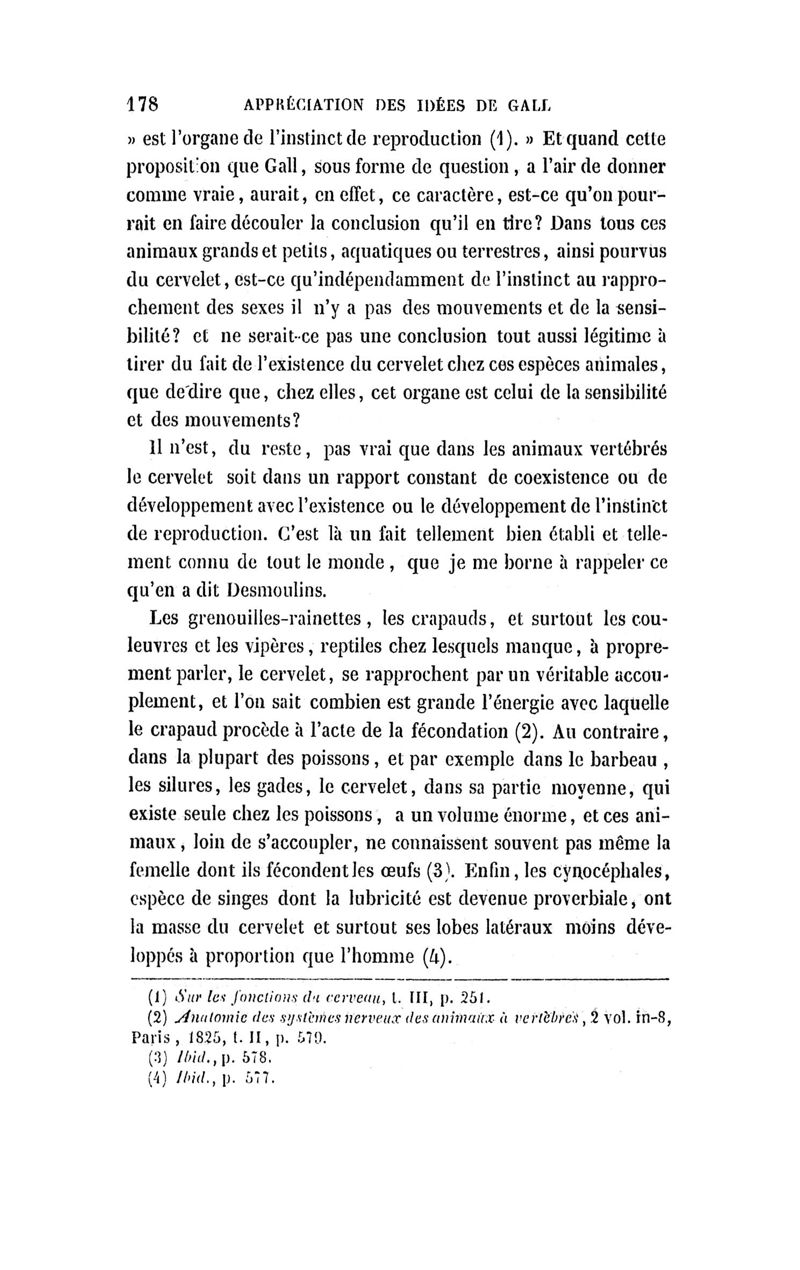 178 APPRÉCIATION DES IDÉES DE GALL

» est l'organe de l'instinct de reproduction (1). » Et quand cette proposition que Gall, sous forme de question, a l'air de donner comme vraie, aurait, en effet, ce caractère, est-ce qu'on pourrait en faire découler la conclusion qu'il en tire? Dans tous ces animaux grands et petits, aquatiques ou terrestres, ainsi pourvus du cervelet, est-ce qu'indépendamment de l'instinct au rapprochement des sexes il n'y a pas des mouvements et de la sensibilité? et ne serait-ce pas une conclusion tout aussi légitime à tirer du fait de l'existence du cervelet chez ces espèces animales, que de dire que, chez elles, cet organe est celui de la sensibilité et des mouvements?

Il n'est, du reste, pas vrai que dans les animaux vertébrés le cervelet soit dans un rapport constant de coexistence ou de développement avec l'existence ou le développement de l'instinct de reproduction. C'est là un fait tellement bien établi et tellement connu de tout le monde, que je me borne à rappeler ce qu'en a dit Desmoulins.

Les grenouilles-rainettes, les crapauds, et surtout les couleuvres et les vipères, reptiles chez lesquels manque, à proprement parler, le cervelet, se rapprochent par un véritable accouplement, et l'on sait combien est grande l'énergie avec laquelle le crapaud procède à l'acte de la fécondation (2). Au contraire, dans la plupart des poissons, et par exemple dans le barbeau, les silures, les gades, le cervelet, dans sa partie moyenne, qui existe seule chez les poissons, a un volume énorme, et ces animaux, loin de s'accoupler, ne connaissent souvent pas même la femelle dont ils fécondent les œufs (3). Enfin, les cynocéphales, espèce de singes dont la lubricité est devenue proverbiale, ont la masse du cervelet et surtout ses lobes latéraux moins développés à proportion que l'homme (4).

(1) Sur les fonctions du cerveau, t. III, p. 251.
(2) Anatomie des systèmes nerveux des animaux à vertèbres, 2 vol. in-8, Paris, 1825, t. II, p. 579.
(3) Ibid., p. 578.
(4) Ibid., p. 577.